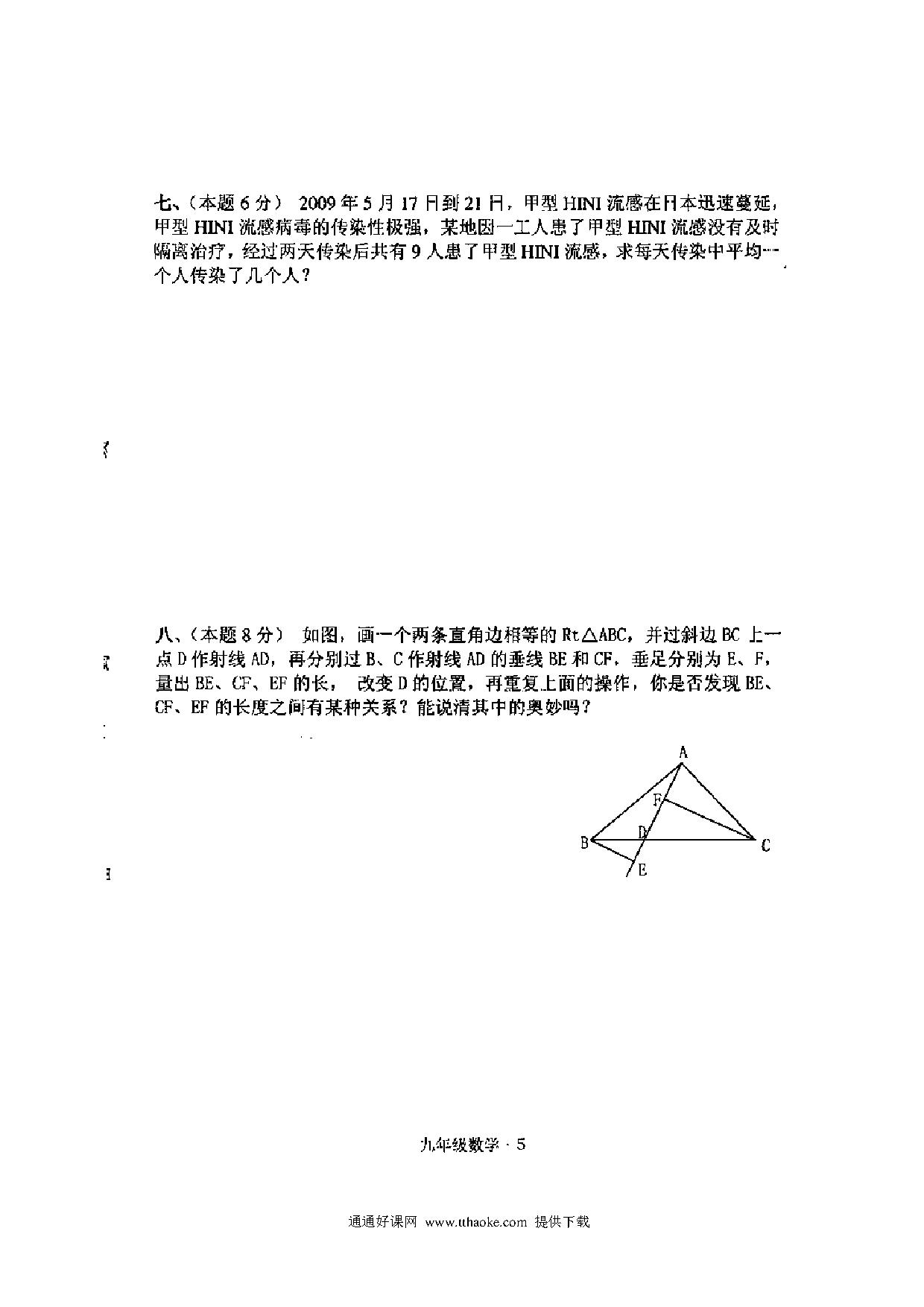 七、（本题 6 分） 2009 年 5 月 17 日到 21 日，甲型 HINI 流感在日本迅速蔓延，甲型 HINI 流感病毒的传染性极强，某地因一工人患了甲型 HINI 流感没有及时隔离治疗，经过两天传染后共有 9 人患了甲型 HINI 流感，求每天传染中平均一个人传染了几个人？

八、（本题 8 分） 如图，画一个两条直角边相等的 Rt△ABC，并过斜边 BC 上一点 D 作射线 AD，再分别过 B、C 作射线 AD 的垂线 BE 和 CF，垂足分别为 E、F，量出 BE、CF、EF 的长， 改变 D 的位置，再重复上面的操作，你是否发现 BE、CF、EF 的长度之间有某种关系？能说清其中的奥妙吗？

A
F
B
D
C
E

九年级数学 · 5

通通好课网 www.tthaoke.com 提供下载